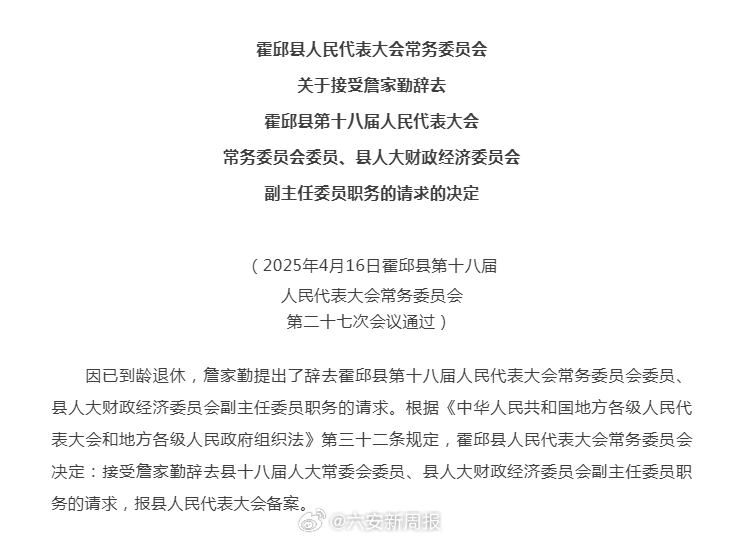 霍邱县人民代表大会常务委员会
关于接受詹家勤辞去
霍邱县第十八届人民代表大会
常务委员会委员、县人大财政经济委员会
副主任委员职务的请求的决定

（2025年4月16日霍邱县第十八届
人民代表大会常务委员会
第二十七次会议通过）

因已到龄退休，詹家勤提出了辞去霍邱县第十八届人民代表大会常务委员会委员、县人大财政经济委员会副主任委员职务的请求。根据《中华人民共和国地方各级人民代表大会和地方各级人民政府组织法》第三十二条规定，霍邱县人民代表大会常务委员会决定：接受詹家勤辞去县十八届人大常委会委员、县人大财政经济委员会副主任委员职务的请求，报县人民代表大会备案。

@六安新周报